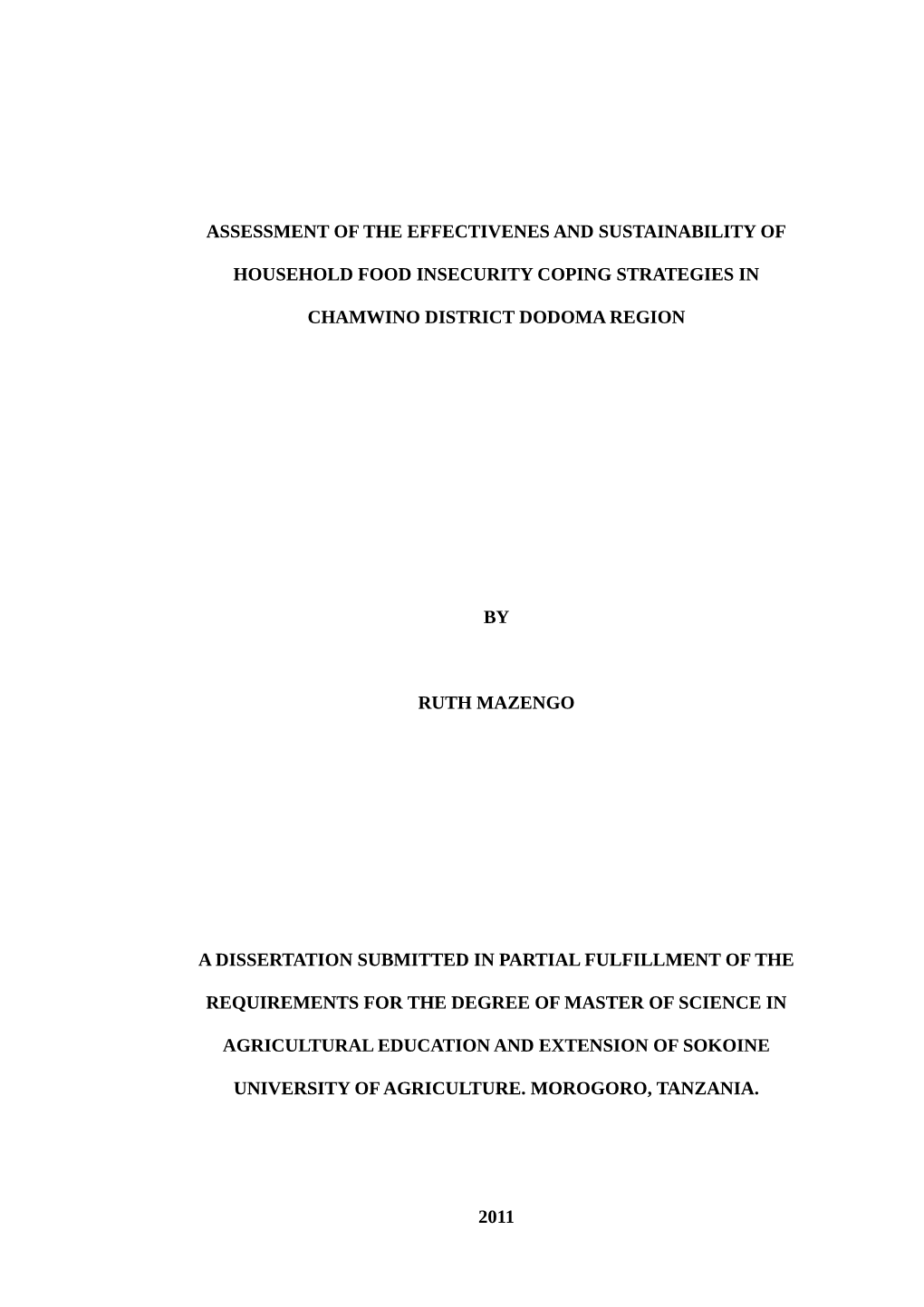 ASSESSMENT OF THE EFFECTIVENES AND SUSTAINABILITY OF HOUSEHOLD FOOD INSECURITY COPING STRATEGIES IN CHAMWINO DISTRICT DODOMA REGION

BY

RUTH MAZENGO

A DISSERTATION SUBMITTED IN PARTIAL FULFILLMENT OF THE REQUIREMENTS FOR THE DEGREE OF MASTER OF SCIENCE IN AGRICULTURAL EDUCATION AND EXTENSION OF SOKOINE UNIVERSITY OF AGRICULTURE. MOROGORO, TANZANIA.

2011